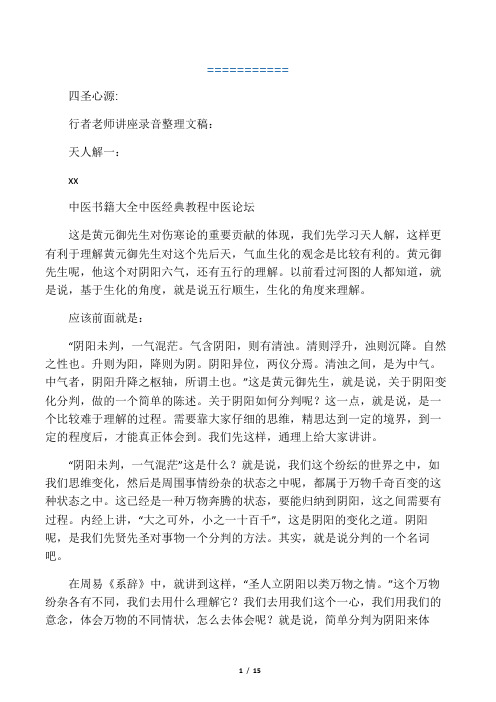 ===========

四圣心源:

行者老师讲座录音整理文稿：

天人解一：

xx

中医书籍大全中医经典教程中医论坛

这是黄元御先生对伤寒论的重要贡献的体现，我们先学习天人解，这样更有利于理解黄元御先生对这个先后天，气血生化的观念是比较有利的。黄元御先生呢，他这个对阴阳六气，还有五行的理解。以前看过河图的人都知道，就是说，基于生化的角度，就是说五行顺生，生化的角度来理解。

应该前面就是：

“阴阳未判，一气混茫。气含阴阳，则有清浊。清则浮升，浊则沉降。自然之性也。升则为阳，降则为阴。阴阳异位，两仪分焉。清浊之间，是为中气。中气者，阴阳升降之枢轴，所谓土也。”这是黄元御先生，就是说，关于阴阳变化分判，做的一个简单的陈述。关于阴阳如何分判呢？这一点，就是说，是一个比较难于理解的过程。需要靠大家仔细的思维，精思达到一定的境界，到一定的程度后，才能真正体会到。我们先这样，通理上给大家讲讲。

“阴阳未判，一气混茫”这是什么？就是说，我们这个纷纭的世界之中，如我们思维变化，然后是周围事情纷杂的状态之中呢，都属于万物千奇百变的这种状态之中。这已经是一种万物奔腾的状态，要能归纳到阴阳，这之间需要有过程。内经上讲，“大之可外，小之一十百千”，这是阴阳的变化之道。阴阳呢，是我们先贤先圣对事物一个分判的方法。其实，就是说分判的一个名词吧。

在周易《系辞》中，就讲到这样，“圣人立阴阳以类万物之情。”这个万物纷杂各有不同，我们去用什么理解它？我们去用我们这个一心，我们用我们的意念，体会万物的不同情状，怎么去体会呢？就是说，简单分判为阴阳来体

1 / 15